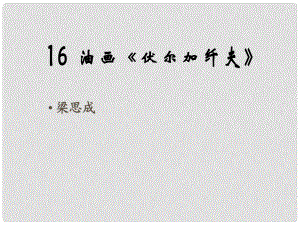 16 油画《伏尔加纤夫》

• 梁思成